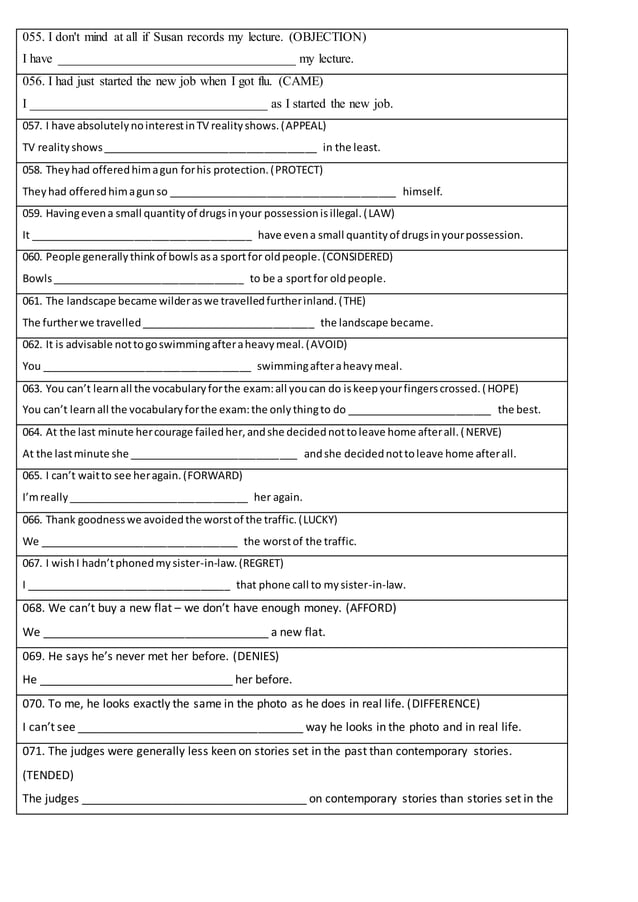 055. I don't mind at all if Susan records my lecture. (OBJECTION)

I have ____ my lecture.

056. I had just started the new job when I got flu. (CAME)

I ____ as I started the new job.

057. I have absolutely no interest in TV reality shows. (APPEAL)

TV reality shows ____ in the least.

058. They had offered him a gun for his protection. (PROTECT)

They had offered him a gun so ____ himself.

059. Having even a small quantity of drugs in your possession is illegal. (LAW)

It ____ have even a small quantity of drugs in your possession.

060. People generally think of bowls as a sport for old people. (CONSIDERED)

Bowls ____ to be a sport for old people.

061. The landscape became wilder as we travelled further inland. (THE)

The further we travelled ____ the landscape became.

062. It is advisable not to go swimming after a heavy meal. (AVOID)

You ____ swimming after a heavy meal.

063. You can't learn all the vocabulary for the exam: all you can do is keep your fingers crossed. (HOPE)

You can't learn all the vocabulary for the exam: the only thing to do ____ the best.

064. At the last minute her courage failed her, and she decided not to leave home after all. (NERVE)

At the last minute she ____ and she decided not to leave home after all.

065. I can't wait to see her again. (FORWARD)

I'm really ____ her again.

066. Thank goodness we avoided the worst of the traffic. (LUCKY)

We ____ the worst of the traffic.

067. I wish I hadn't phoned my sister-in-law. (REGRET)

I ____ that phone call to my sister-in-law.

068. We can't buy a new flat – we don't have enough money. (AFFORD)

We ____ a new flat.

069. He says he's never met her before. (DENIES)

He ____ her before.

070. To me, he looks exactly the same in the photo as he does in real life. (DIFFERENCE)

I can't see ____ way he looks in the photo and in real life.

071. The judges were generally less keen on stories set in the past than contemporary stories. (TENDED)

The judges ____ on contemporary stories than stories set in the